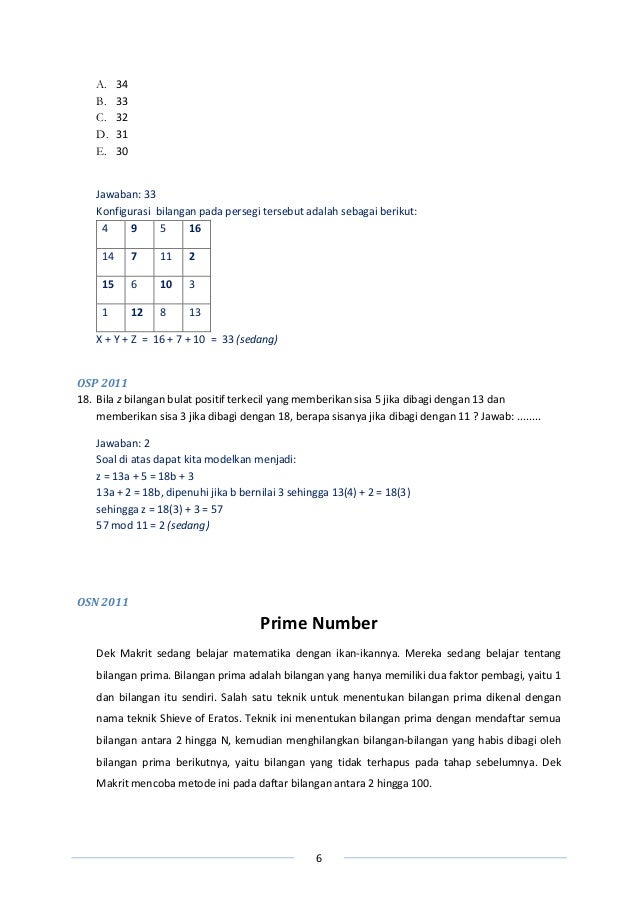 A. 34
B. 33
C. 32
D. 31
E. 30

Jawaban: 33
Konfigurasi bilangan pada persegi tersebut adalah sebagai berikut:

| 4 | 9 | 5 | 16 |
|---|---|---|---|
| 14 | 7 | 11 | 2 |
| 15 | 6 | 10 | 3 |
| 1 | 12 | 8 | 13 |

X + Y + Z = 16 + 7 + 10 = 33 (sedang)

OSP 2011
18. Bila z bilangan bulat positif terkecil yang memberikan sisa 5 jika dibagi dengan 13 dan memberikan sisa 3 jika dibagi dengan 18, berapa sisanya jika dibagi dengan 11 ? Jawab: ........

Jawaban: 2
Soal di atas dapat kita modelkan menjadi:
z = 13a + 5 = 18b + 3
13a + 2 = 18b, dipenuhi jika b bernilai 3 sehingga 13(4) + 2 = 18(3)
sehingga z = 18(3) + 3 = 57
57 mod 11 = 2 (sedang)

OSN 2011
Prime Number

Dek Makrit sedang belajar matematika dengan ikan-ikannya. Mereka sedang belajar tentang bilangan prima. Bilangan prima adalah bilangan yang hanya memiliki dua faktor pembagi, yaitu 1 dan bilangan itu sendiri. Salah satu teknik untuk menentukan bilangan prima dikenal dengan nama teknik Shieve of Eratos. Teknik ini menentukan bilangan prima dengan mendaftar semua bilangan antara 2 hingga N, kemudian menghilangkan bilangan-bilangan yang habis dibagi oleh bilangan prima berikutnya, yaitu bilangan yang tidak terhapus pada tahap sebelumnya. Dek Makrit mencoba metode ini pada daftar bilangan antara 2 hingga 100.

6